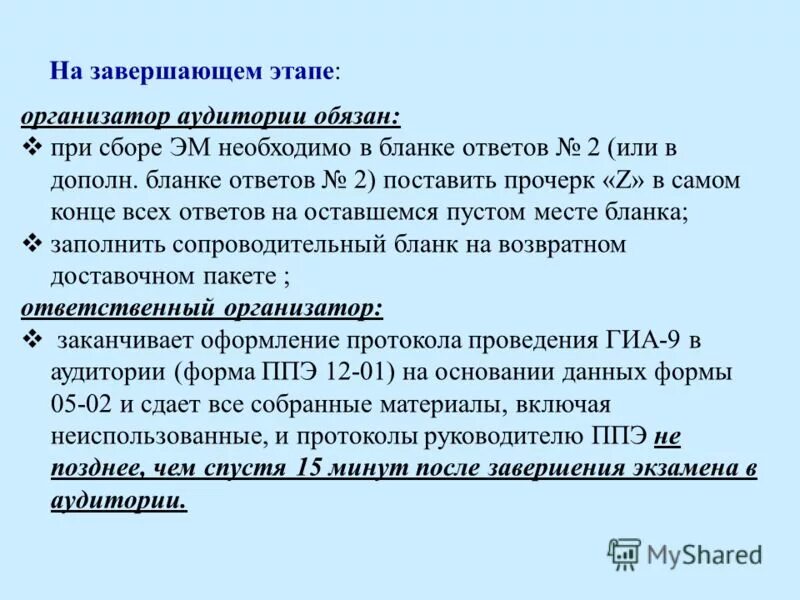 На завершающем этапе:

организатор аудитории обязан:

❖ при сборе ЭМ необходимо в бланке ответов № 2 (или в дополн. бланке ответов № 2) поставить прочерк «Z» в самом конце всех ответов на оставшемся пустом месте бланка;

❖ заполнить сопроводительный бланк на возвратном доставочном пакете ;

ответственный организатор:

❖ заканчивает оформление протокола проведения ГИА-9 в аудитории (форма ППЭ 12-01) на основании данных формы 05-02 и сдает все собранные материалы, включая неиспользованные, и протоколы руководителю ППЭ не позднее, чем спустя 15 минут после завершения экзамена в аудитории.

MyShared